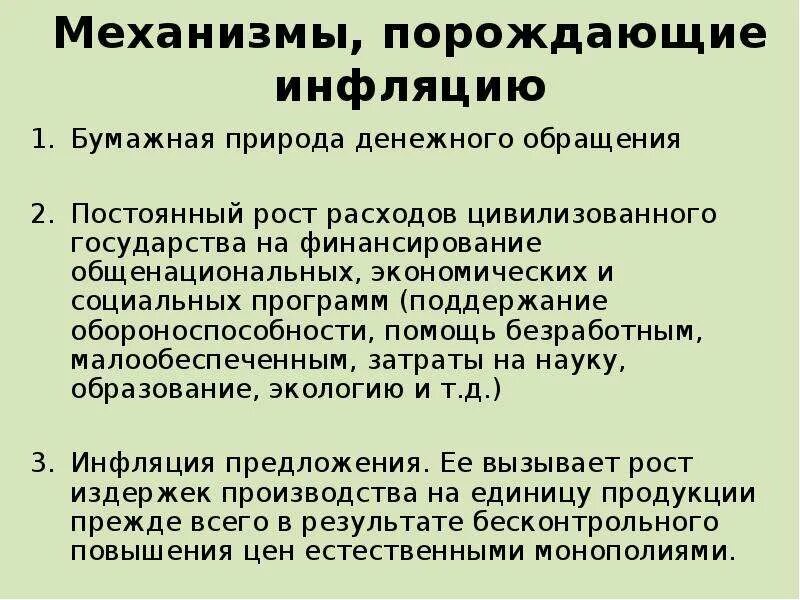 Механизмы, порождающие инфляцию

1. Бумажная природа денежного обращения

2. Постоянный рост расходов цивилизованного государства на финансирование общенациональных, экономических и социальных программ (поддержание обороноспособности, помощь безработным, малообеспеченным, затраты на науку, образование, экологию и т.д.)

3. Инфляция предложения. Ее вызывает рост издержек производства на единицу продукции прежде всего в результате бесконтрольного повышения цен естественными монополиями.